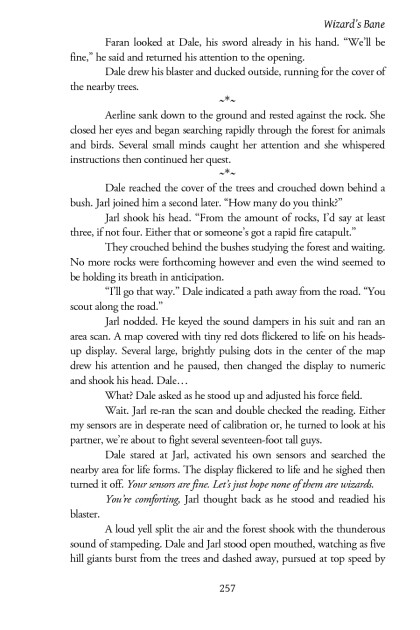 Wizard's Bane

Faran looked at Dale, his sword already in his hand. "We'll be fine," he said and returned his attention to the opening.

Dale drew his blaster and ducked outside, running for the cover of the nearby trees.

~*~

Aerline sank down to the ground and rested against the rock. She closed her eyes and began searching rapidly through the forest for animals and birds. Several small minds caught her attention and she whispered instructions then continued her quest.

~*~

Dale reached the cover of the trees and crouched down behind a bush. Jarl joined him a second later. "How many do you think?"

Jarl shook his head. "From the amount of rocks, I'd say at least three, if not four. Either that or someone's got a rapid fire catapult."

They crouched behind the bushes studying the forest and waiting. No more rocks were forthcoming however and even the wind seemed to be holding its breath in anticipation.

"I'll go that way." Dale indicated a path away from the road. "You scout along the road."

Jarl nodded. He keyed the sound dampers in his suit and ran an area scan. A map covered with tiny red dots flickered to life on his heads-up display. Several large, brightly pulsing dots in the center of the map drew his attention and he paused, then changed the display to numeric and shook his head. Dale…

What? Dale asked as he stood up and adjusted his force field.

Wait. Jarl re-ran the scan and double checked the reading. Either my sensors are in desperate need of calibration or, he turned to look at his partner, we're about to fight several seventeen-foot tall guys.

Dale stared at Jarl, activated his own sensors and searched the nearby area for life forms. The display flickered to life and he sighed then turned it off. Your sensors are fine. Let's just hope none of them are wizards.

You're comforting, Jarl thought back as he stood and readied his blaster.

A loud yell split the air and the forest shook with the thunderous sound of stampeding. Dale and Jarl stood open mouthed, watching as five hill giants burst from the trees and dashed away, pursued at top speed by

257